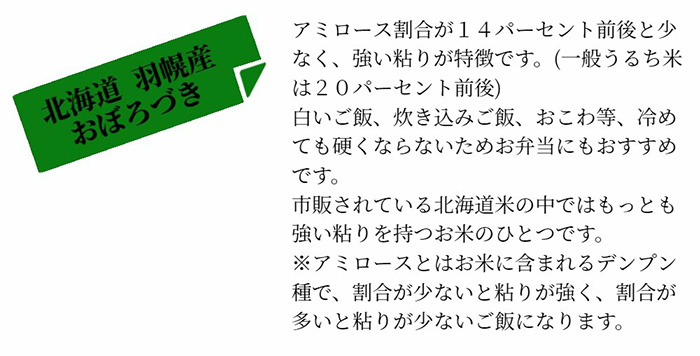 北海道 羽幌産
おぼろづき

アミロース割合が１４パーセント前後と少なく、強い粘りが特徴です。(一般うるち米は２０パーセント前後)
白いご飯、炊き込みご飯、おこわ等、冷めても硬くならないためお弁当にもおすすめです。
市販されている北海道米の中ではもっとも強い粘りを持つお米のひとつです。
※アミロースとはお米に含まれるデンプン種で、割合が少ないと粘りが強く、割合が多いと粘りが少ないご飯になります。